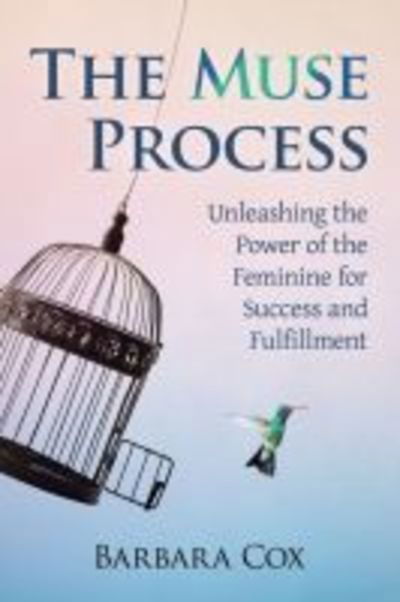 THE MUSE PROCESS

Unleashing the Power of the Feminine for Success and Fulfillment

BARBARA COX